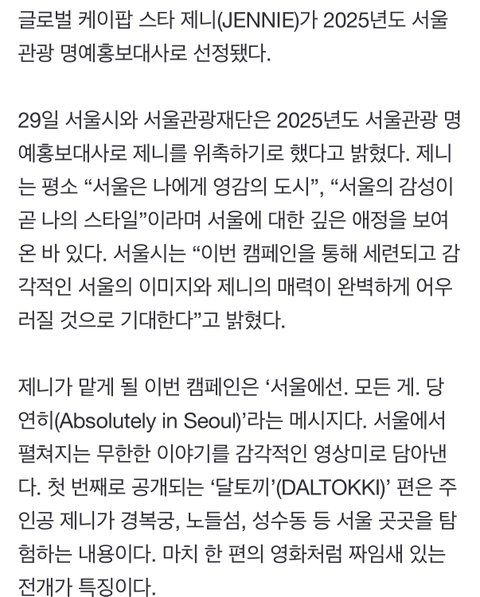 글로벌 케이팝 스타 제니(JENNIE)가 2025년도 서울관광 명예홍보대사로 선정됐다.

29일 서울시와 서울관광재단은 2025년도 서울관광 명예홍보대사로 제니를 위촉하기로 했다고 밝혔다. 제니는 평소 “서울은 나에게 영감의 도시”, “서울의 감성이 곧 나의 스타일”이라며 서울에 대한 깊은 애정을 보여온 바 있다. 서울시는 “이번 캠페인을 통해 세련되고 감각적인 서울의 이미지와 제니의 매력이 완벽하게 어우러질 것으로 기대한다”고 밝혔다.

제니가 맡게 될 이번 캠페인은 ‘서울에선. 모든 게. 당연히(Absolutely in Seoul)’라는 메시지다. 서울에서 펼쳐지는 무한한 이야기를 감각적인 영상미로 담아낸다. 첫 번째로 공개되는 ‘달토끼’(DALTOKKI)’ 편은 주인공 제니가 경복궁, 노들섬, 성수동 등 서울 곳곳을 탐험하는 내용이다. 마치 한 편의 영화처럼 짜임새 있는 전개가 특징이다.